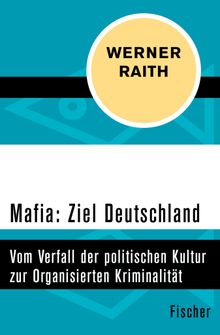 WERNER RAITH

Mafia: Ziel Deutschland

Vom Verfall der politischen Kultur zur Organisierten Kriminalität

Fischer